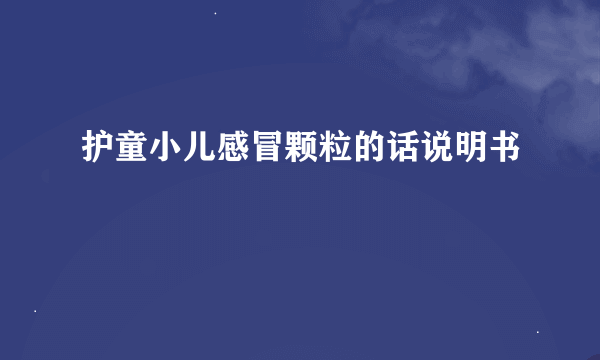 护童小儿感冒颗粒的话说明书